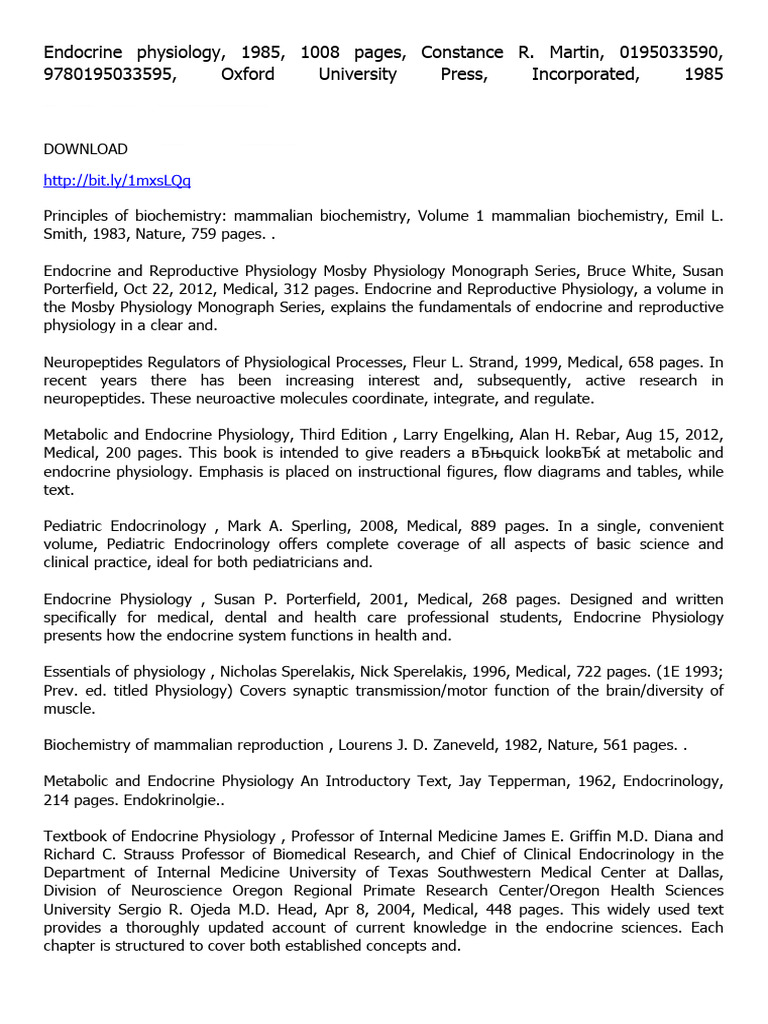 Endocrine physiology, 1985, 1008 pages, Constance R. Martin, 0195033590, 9780195033595, Oxford University Press, Incorporated, 1985

DOWNLOAD

http://bit.ly/1mxsLQq

Principles of biochemistry: mammalian biochemistry, Volume 1 mammalian biochemistry, Emil L. Smith, 1983, Nature, 759 pages. .

Endocrine and Reproductive Physiology Mosby Physiology Monograph Series, Bruce White, Susan Porterfield, Oct 22, 2012, Medical, 312 pages. Endocrine and Reproductive Physiology, a volume in the Mosby Physiology Monograph Series, explains the fundamentals of endocrine and reproductive physiology in a clear and.

Neuropeptides Regulators of Physiological Processes, Fleur L. Strand, 1999, Medical, 658 pages. In recent years there has been increasing interest and, subsequently, active research in neuropeptides. These neuroactive molecules coordinate, integrate, and regulate.

Metabolic and Endocrine Physiology, Third Edition , Larry Engelking, Alan H. Rebar, Aug 15, 2012, Medical, 200 pages. This book is intended to give readers a вЂњquick lookвЂќ at metabolic and endocrine physiology. Emphasis is placed on instructional figures, flow diagrams and tables, while text.

Pediatric Endocrinology , Mark A. Sperling, 2008, Medical, 889 pages. In a single, convenient volume, Pediatric Endocrinology offers complete coverage of all aspects of basic science and clinical practice, ideal for both pediatricians and.

Endocrine Physiology , Susan P. Porterfield, 2001, Medical, 268 pages. Designed and written specifically for medical, dental and health care professional students, Endocrine Physiology presents how the endocrine system functions in health and.

Essentials of physiology , Nicholas Sperelakis, Nick Sperelakis, 1996, Medical, 722 pages. (1E 1993; Prev. ed. titled Physiology) Covers synaptic transmission/motor function of the brain/diversity of muscle.

Biochemistry of mammalian reproduction , Lourens J. D. Zaneveld, 1982, Nature, 561 pages. .

Metabolic and Endocrine Physiology An Introductory Text, Jay Tepperman, 1962, Endocrinology, 214 pages. Endokrinolgie..

Textbook of Endocrine Physiology , Professor of Internal Medicine James E. Griffin M.D. Diana and Richard C. Strauss Professor of Biomedical Research, and Chief of Clinical Endocrinology in the Department of Internal Medicine University of Texas Southwestern Medical Center at Dallas, Division of Neuroscience Oregon Regional Primate Research Center/Oregon Health Sciences University Sergio R. Ojeda M.D. Head, Apr 8, 2004, Medical, 448 pages. This widely used text provides a thoroughly updated account of current knowledge in the endocrine sciences. Each chapter is structured to cover both established concepts and.